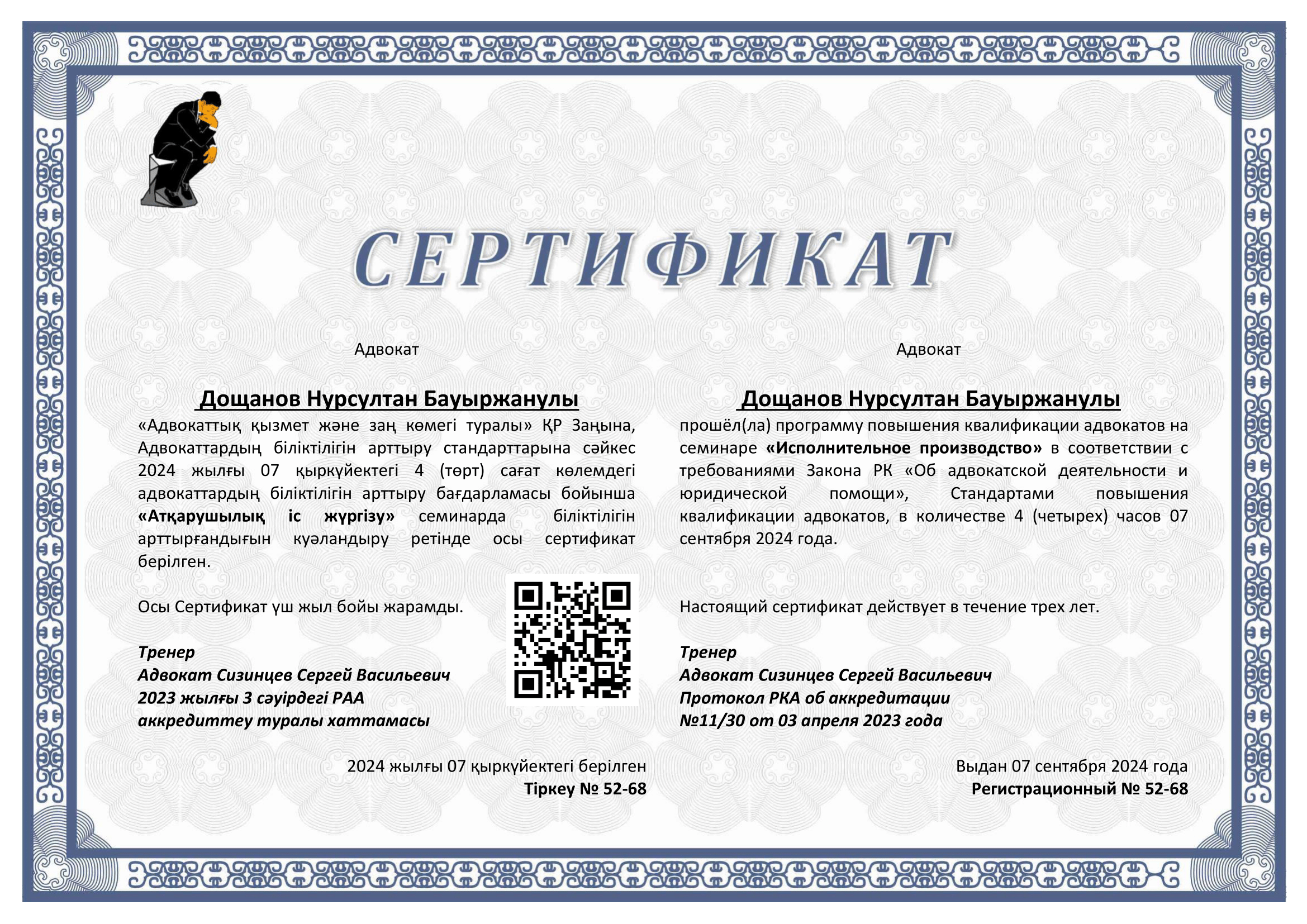 СЕРТИФИКАТ

Адвокат

Дощанов Нурсултан Бауыржанулы

«Адвокаттық қызмет және заң көмегі туралы» ҚР Заңына, Адвокаттардың біліктілігін арттыру стандарттарына сәйкес 2024 жылғы 07 қыркүйектегі 4 (төрт) сағат көлемдегі адвокаттардың біліктілігін арттыру бағдарламасы бойынша «Атқарушылық іс жүргізу» семинарда біліктілігін арттырғандығын куәландыру ретінде осы сертификат берілген.

Осы Сертификат үш жыл бойы жарамды.

Тренер
Адвокат Сизинцев Сергей Васильевич
2023 жылғы 3 сәуірдегі РАА аккредиттеу туралы хаттамасы

2024 жылғы 07 қыркүйектегі берілген
Тіркеу № 52-68

Адвокат

Дощанов Нурсултан Бауыржанулы

прошёл(ла) программу повышения квалификации адвокатов на семинаре «Исполнительное производство» в соответствии с требованиями Закона РК «Об адвокатской деятельности и юридической помощи», Стандартами повышения квалификации адвокатов, в количестве 4 (четырех) часов 07 сентября 2024 года.

Настоящий сертификат действует в течение трех лет.

Тренер
Адвокат Сизинцев Сергей Васильевич
Протокол РКА об аккредитации
№11/30 от 03 апреля 2023 года

Выдан 07 сентября 2024 года
Регистрационный № 52-68